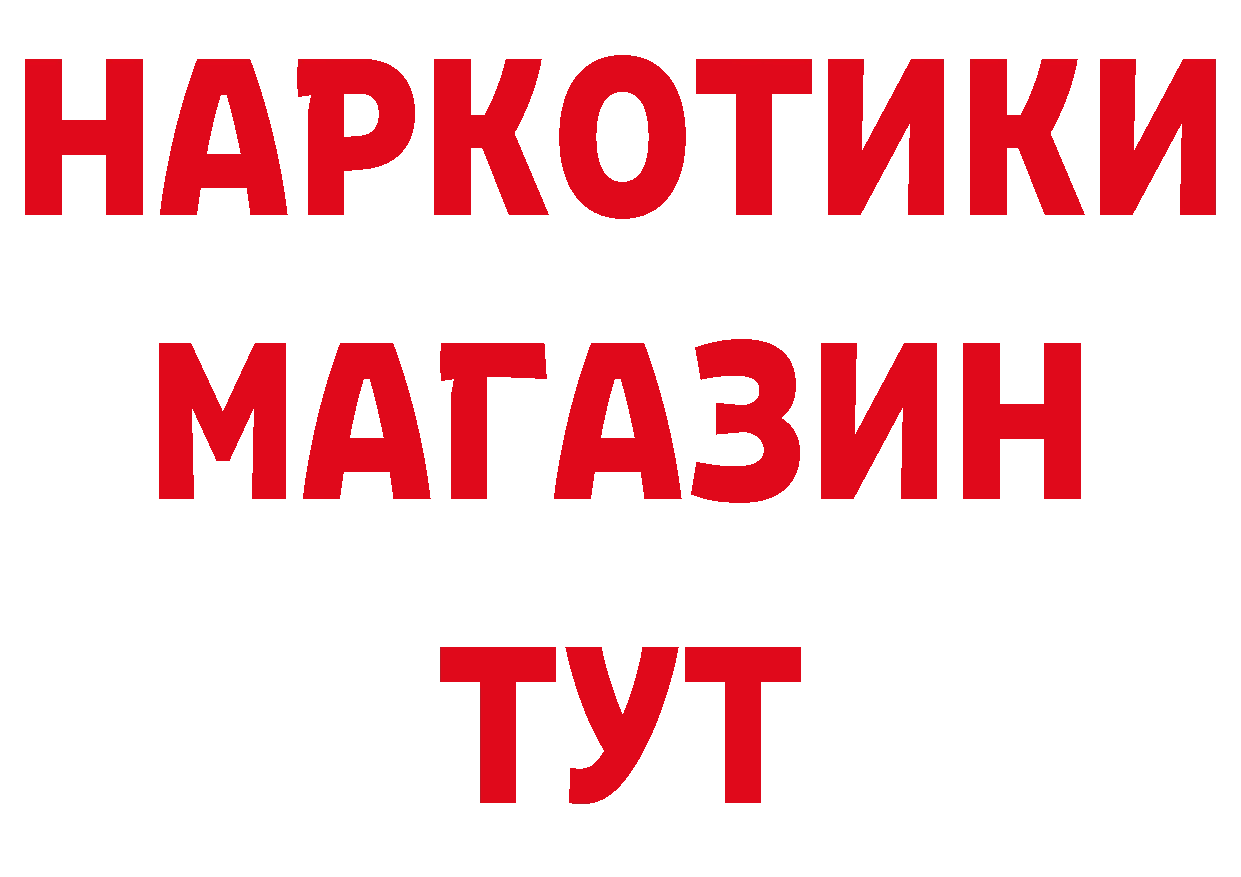 НАРКОТИКИ
МАГАЗИН
ТУТ